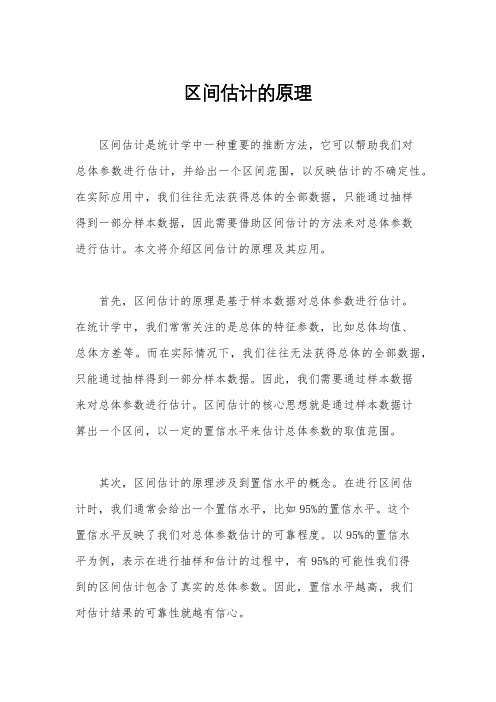 区间估计的原理

区间估计是统计学中一种重要的推断方法，它可以帮助我们对总体参数进行估计，并给出一个区间范围，以反映估计的不确定性。在实际应用中，我们往往无法获得总体的全部数据，只能通过抽样得到一部分样本数据，因此需要借助区间估计的方法来对总体参数进行估计。本文将介绍区间估计的原理及其应用。

首先，区间估计的原理是基于样本数据对总体参数进行估计。在统计学中，我们常常关注的是总体的特征参数，比如总体均值、总体方差等。而在实际情况下，我们往往无法获得总体的全部数据，只能通过抽样得到一部分样本数据。因此，我们需要通过样本数据来对总体参数进行估计。区间估计的核心思想就是通过样本数据计算出一个区间，以一定的置信水平来估计总体参数的取值范围。

其次，区间估计的原理涉及到置信水平的概念。在进行区间估计时，我们通常会给出一个置信水平，比如95%的置信水平。这个置信水平反映了我们对总体参数估计的可靠程度。以95%的置信水平为例，表示在进行抽样和估计的过程中，有95%的可能性我们得到的区间估计包含了真实的总体参数。因此，置信水平越高，我们对估计结果的可靠性就越有信心。